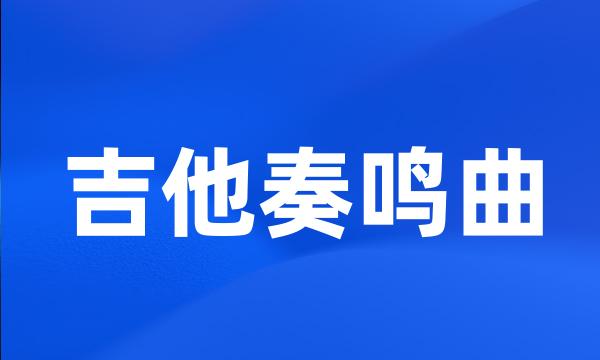 吉他奏鸣曲